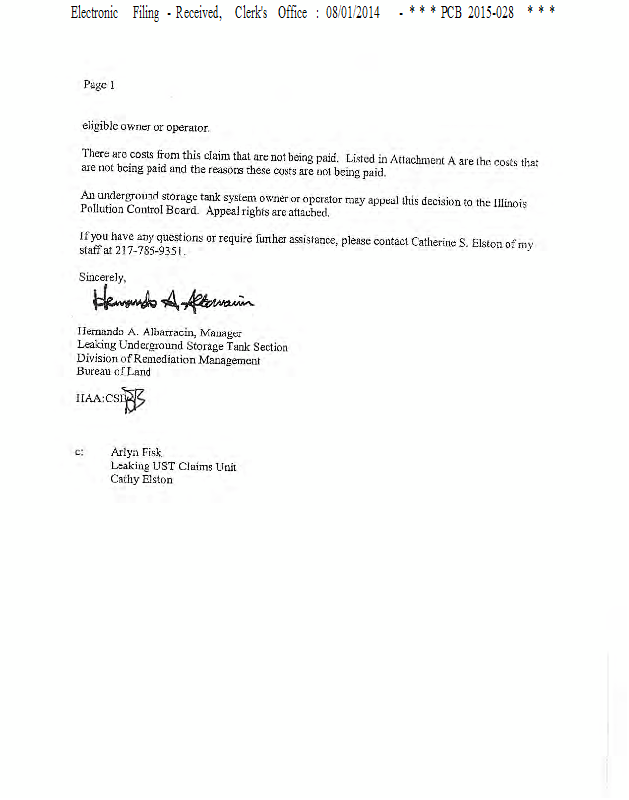 Electronic Filing - Received, Clerk's Office : 08/01/2014 - * * * PCB 2015-028 * * *

Page 1

eligible owner or operator.

There are costs from this claim that are not being paid. Listed in Attachment A are the costs that are not being paid and the reasons these costs are not being paid.

An underground storage tank system owner or operator may appeal this decision to the Illinois Pollution Control Board. Appeal rights are attached.

If you have any questions or require further assistance, please contact Catherine S. Elston of my staff at 217-785-9351.

Sincerely,

Hernando A. Albarracin

Hernando A. Albarracin, Manager
Leaking Underground Storage Tank Section
Division of Remediation Management
Bureau of Land

HAA:CSE

c: Arlyn Fisk
Leaking UST Claims Unit
Cathy Elston